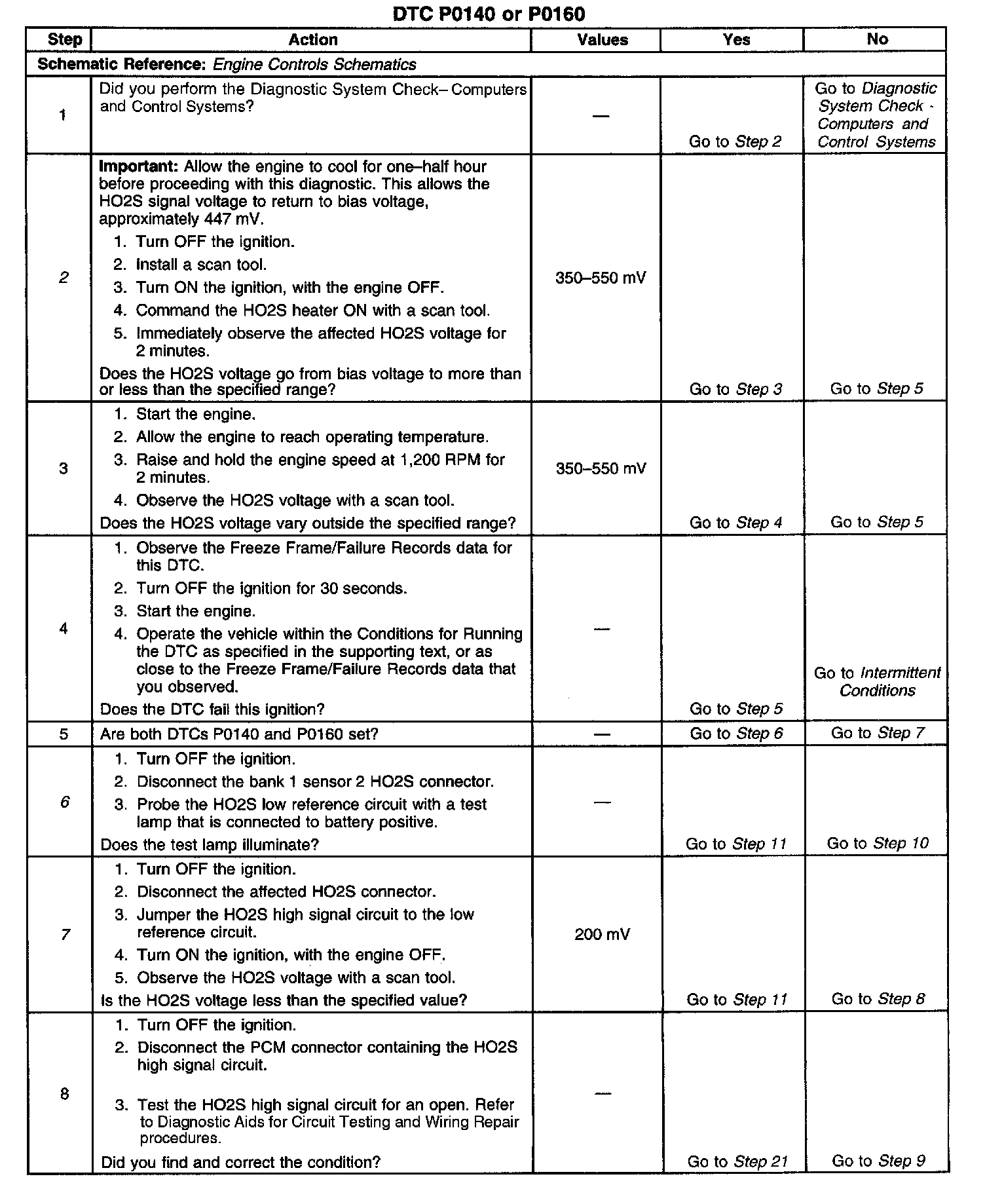 DTC P0140 or P0160

| Step | Action | Values | Yes | No |
|---|---|---|---|---|
| Schematic Reference: Engine Controls Schematics | | | | |
| 1 | Did you perform the Diagnostic System Check– Computers and Control Systems? | — | Go to Step 2 | Go to Diagnostic System Check - Computers and Control Systems |
| 2 | Important: Allow the engine to cool for one–half hour before proceeding with this diagnostic. This allows the HO2S signal voltage to return to bias voltage, approximately 447 mV. 1. Turn OFF the ignition. 2. Install a scan tool. 3. Turn ON the ignition, with the engine OFF. 4. Command the HO2S heater ON with a scan tool. 5. Immediately observe the affected HO2S voltage for 2 minutes. Does the HO2S voltage go from bias voltage to more than or less than the specified range? | 350–550 mV | Go to Step 3 | Go to Step 5 |
| 3 | 1. Start the engine. 2. Allow the engine to reach operating temperature. 3. Raise and hold the engine speed at 1,200 RPM for 2 minutes. 4. Observe the HO2S voltage with a scan tool. Does the HO2S voltage vary outside the specified range? | 350–550 mV | Go to Step 4 | Go to Step 5 |
| 4 | 1. Observe the Freeze Frame/Failure Records data for this DTC. 2. Turn OFF the ignition for 30 seconds. 3. Start the engine. 4. Operate the vehicle within the Conditions for Running the DTC as specified in the supporting text, or as close to the Freeze Frame/Failure Records data that you observed. Does the DTC fail this ignition? | — | Go to Step 5 | Go to Intermittent Conditions |
| 5 | Are both DTCs P0140 and P0160 set? | — | Go to Step 6 | Go to Step 7 |
| 6 | 1. Turn OFF the ignition. 2. Disconnect the bank 1 sensor 2 HO2S connector. 3. Probe the HO2S low reference circuit with a test lamp that is connected to battery positive. Does the test lamp illuminate? | — | Go to Step 11 | Go to Step 10 |
| 7 | 1. Turn OFF the ignition. 2. Disconnect the affected HO2S connector. 3. Jumper the HO2S high signal circuit to the low reference circuit. 4. Turn ON the ignition, with the engine OFF. 5. Observe the HO2S voltage with a scan tool. Is the HO2S voltage less than the specified value? | 200 mV | Go to Step 11 | Go to Step 8 |
| 8 | 1. Turn OFF the ignition. 2. Disconnect the PCM connector containing the HO2S high signal circuit. 3. Test the HO2S high signal circuit for an open. Refer to Diagnostic Aids for Circuit Testing and Wiring Repair procedures. Did you find and correct the condition? | — | Go to Step 21 | Go to Step 9 |